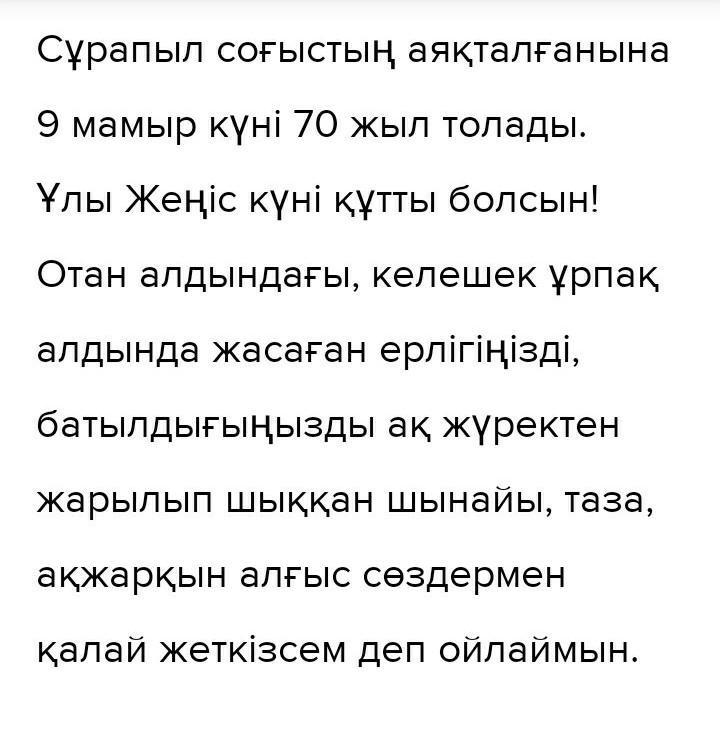 Сұрапыл соғыстың аяқталғанына 9 мамыр күні 70 жыл толады. Ұлы Жеңіс күні құтты болсын! Отан алдындағы, келешек ұрпақ алдында жасаған ерлігіңізді, батылдығыңызды ақ жүректен жарылып шыққан шынайы, таза, ақжарқын алғыс сөздермен қалай жеткізсем деп ойлаймын.